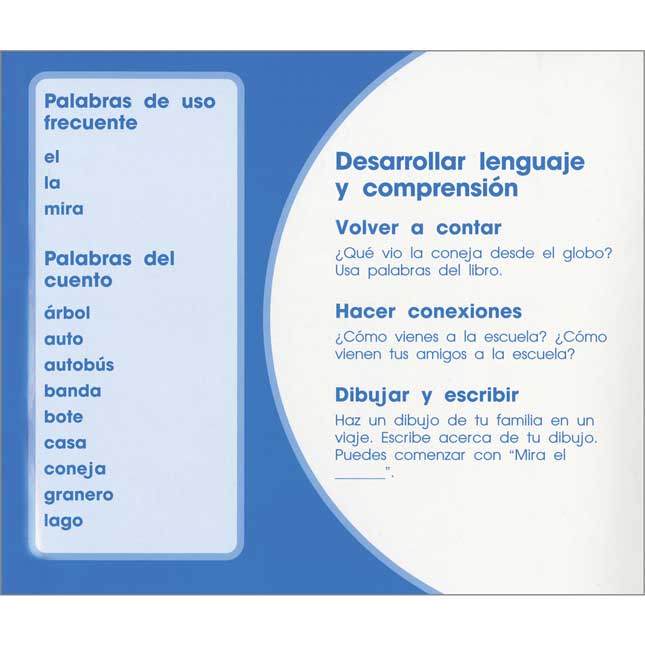 Palabras de uso frecuente

el

la

mira

Palabras del cuento

árbol

auto

autobús

banda

bote

casa

coneja

granero

lago

Desarrollar lenguaje y comprensión

Volver a contar

¿Qué vio la coneja desde el globo? Usa palabras del libro.

Hacer conexiones

¿Cómo vienes a la escuela? ¿Cómo vienen tus amigos a la escuela?

Dibujar y escribir

Haz un dibujo de tu familia en un viaje. Escribe acerca de tu dibujo. Puedes comenzar con "Mira el ______".